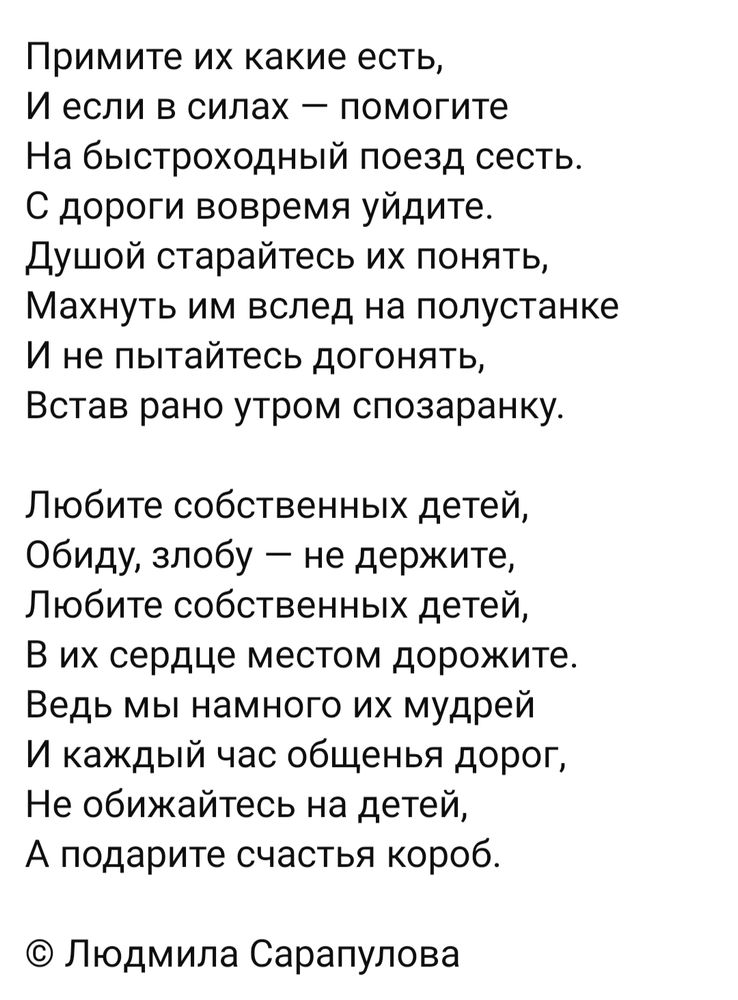 Примите их какие есть,
И если в силах — помогите
На быстроходный поезд сесть.
С дороги вовремя уйдите.
Душой старайтесь их понять,
Махнуть им вслед на полустанке
И не пытайтесь догонять,
Встав рано утром спозаранку.

Любите собственных детей,
Обиду, злобу — не держите,
Любите собственных детей,
В их сердце местом дорожите.
Ведь мы намного их мудрей
И каждый час общенья дорог,
Не обижайтесь на детей,
А подарите счастья короб.

© Людмила Сарапулова